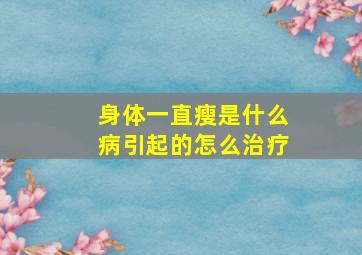 身体一直瘦是什么病引起的怎么治疗